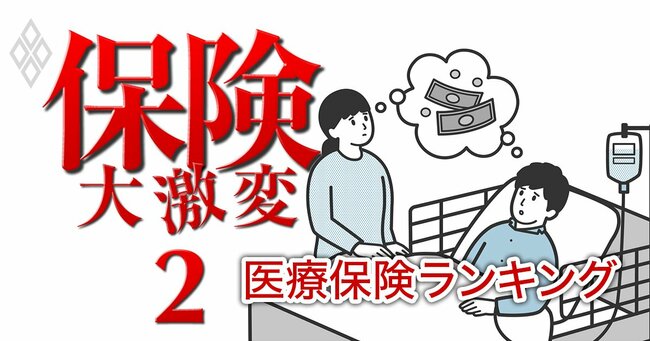 保険
大激変
2
医療保険ランキング